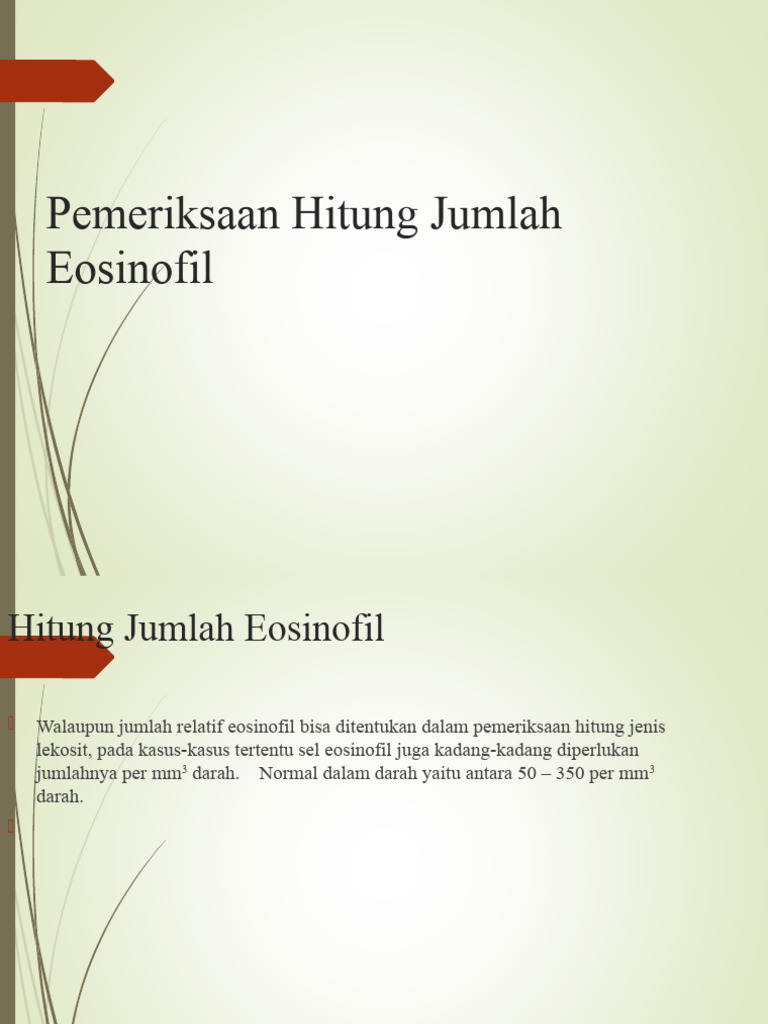 Pemeriksaan Hitung Jumlah Eosinofil

Hitung Jumlah Eosinofil

Walaupun jumlah relatif eosinofil bisa ditentukan dalam pemeriksaan hitung jenis lekosit, pada kasus-kasus tertentu sel eosinofil juga kadang-kadang diperlukan jumlahnya per $mm^3$ darah. Normal dalam darah yaitu antara 50 – 350 per $mm^3$ darah.